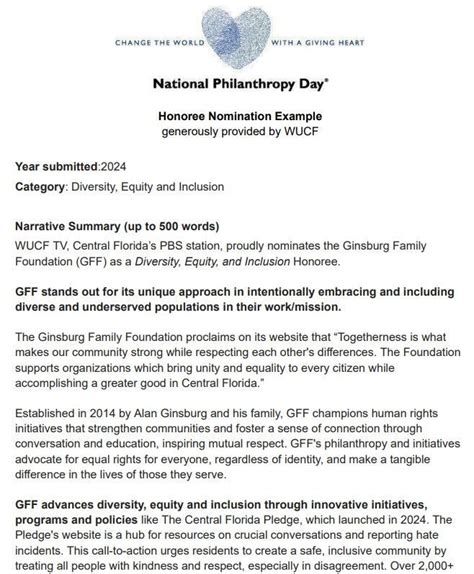 CHANGE THE WORLD WITH A GIVING HEART

National Philanthropy Day®

Honoree Nomination Example
generously provided by WUCF

Year submitted:2024

Category: Diversity, Equity and Inclusion

Narrative Summary (up to 500 words)
WUCF TV, Central Florida's PBS station, proudly nominates the Ginsburg Family Foundation (GFF) as a Diversity, Equity, and Inclusion Honoree.

GFF stands out for its unique approach in intentionally embracing and including diverse and underserved populations in their work/mission.

The Ginsburg Family Foundation proclaims on its website that "Togetherness is what makes our community strong while respecting each other's differences. The Foundation supports organizations which bring unity and equality to every citizen while accomplishing a greater good in Central Florida."

Established in 2014 by Alan Ginsburg and his family, GFF champions human rights initiatives that strengthen communities and foster a sense of connection through conversation and education, inspiring mutual respect. GFF's philanthropy and initiatives advocate for equal rights for everyone, regardless of identity, and make a tangible difference in the lives of those they serve.

GFF advances diversity, equity and inclusion through innovative initiatives, programs and policies like The Central Florida Pledge, which launched in 2024. The Pledge's website is a hub for resources on crucial conversations and reporting hate incidents. This call-to-action urges residents to create a safe, inclusive community by treating all people with kindness and respect, especially in disagreement. Over 2,000+